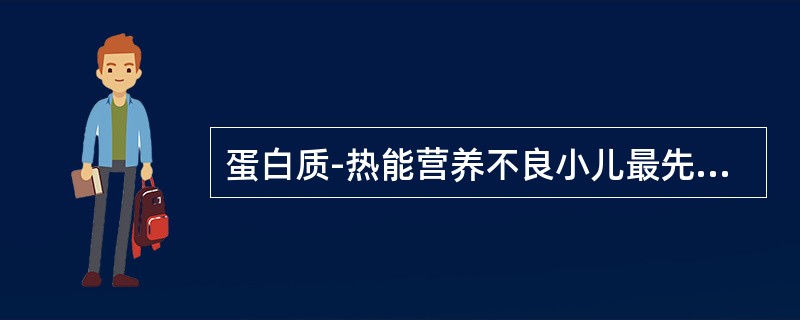 蛋白质-热能营养不良小儿最先...